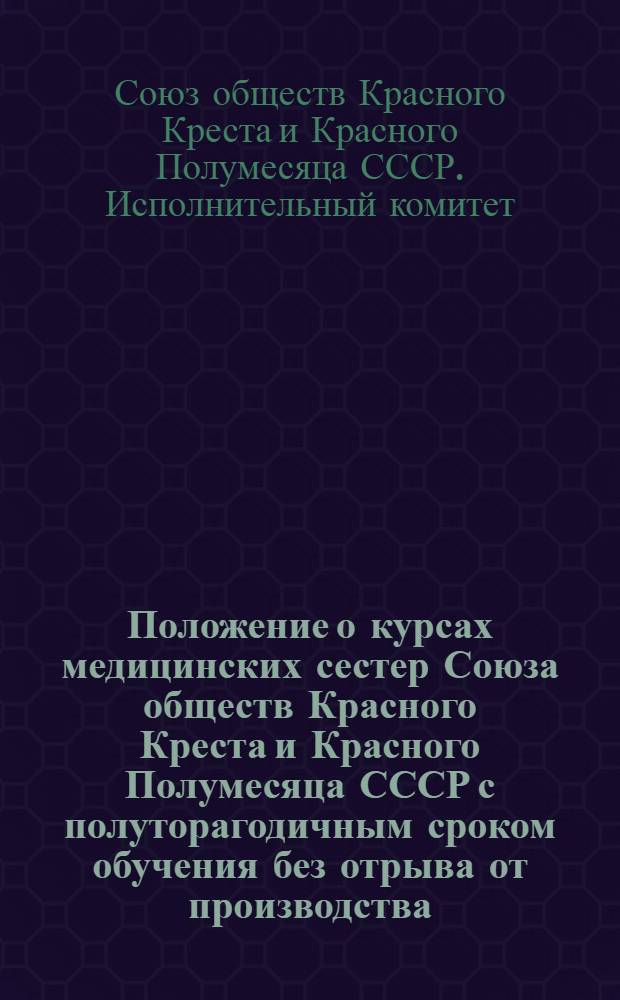 Союз обществ Красного Креста и Красного Полумесяца СССР. Исполнительный комитет

Положение о курсах медицинских сестер Союза обществ Красного Креста и Красного Полумесяца СССР с полуторагодичным сроком обучения без отрыва от производства